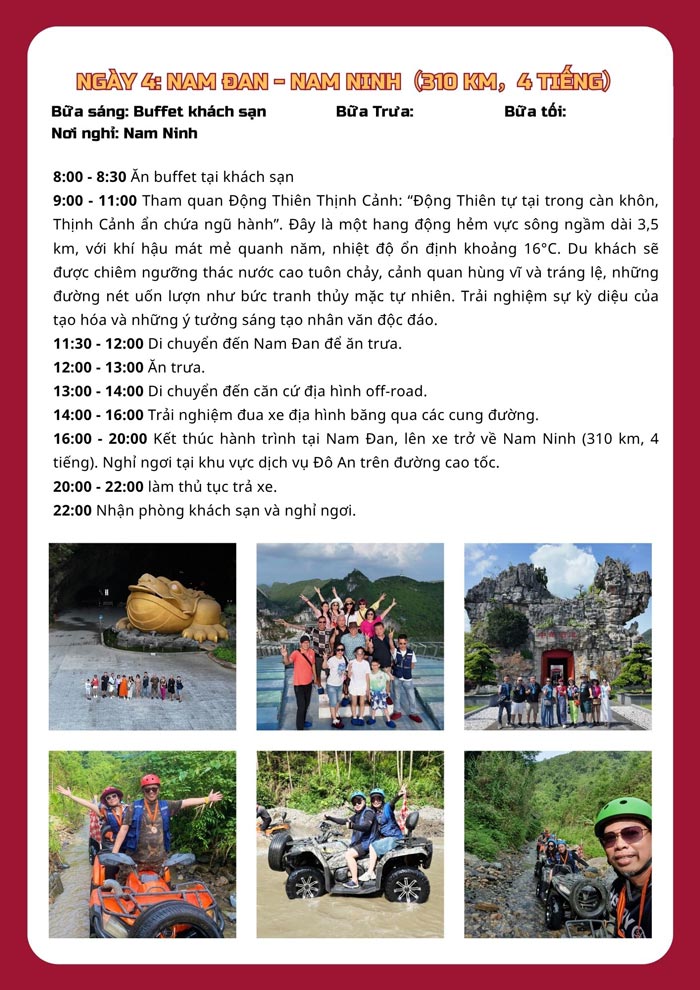 NGÀY 4: NAM ĐAN - NAM NINH (310 KM, 4 TIẾNG)

Bữa sáng: Buffet khách sạn Bữa Trưa: Bữa tối:
Nơi nghỉ: Nam Ninh

8:00 - 8:30 Ăn buffet tại khách sạn
9:00 - 11:00 Tham quan Động Thiên Thịnh Cảnh: "Động Thiên tự tại trong càn khôn, Thịnh Cảnh ẩn chứa ngũ hành". Đây là một hang động hẻm vực sông ngầm dài 3,5 km, với khí hậu mát mẻ quanh năm, nhiệt độ ổn định khoảng 16°C. Du khách sẽ được chiêm ngưỡng thác nước cao tuôn chảy, cảnh quan hùng vĩ và tráng lệ, những đường nét uốn lượn như bức tranh thủy mặc tự nhiên. Trải nghiệm sự kỳ diệu của tạo hóa và những ý tưởng sáng tạo nhân văn độc đáo.
11:30 - 12:00 Di chuyển đến Nam Đan để ăn trưa.
12:00 - 13:00 Ăn trưa.
13:00 - 14:00 Di chuyển đến căn cứ địa hình off-road.
14:00 - 16:00 Trải nghiệm đua xe địa hình băng qua các cung đường.
16:00 - 20:00 Kết thúc hành trình tại Nam Đan, lên xe trở về Nam Ninh (310 km, 4 tiếng). Nghỉ ngơi tại khu vực dịch vụ Đô An trên đường cao tốc.
20:00 - 22:00 làm thủ tục trả xe.
22:00 Nhận phòng khách sạn và nghỉ ngơi.